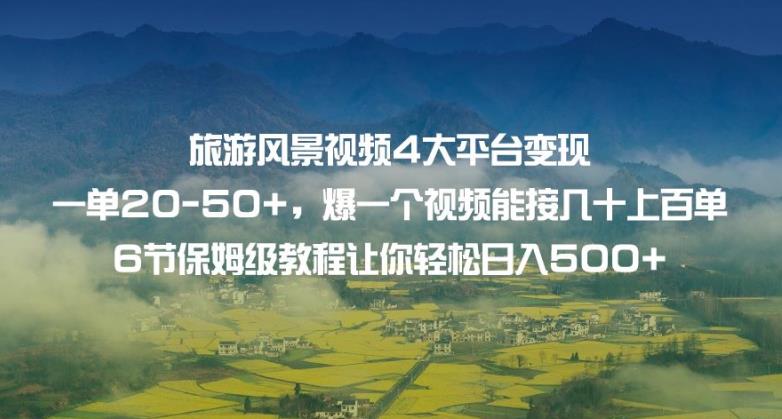 旅游风景视频4大平台变现
一单20-50+，爆一个视频能接几十上百单
6节保姆级教程让你轻松日入500+